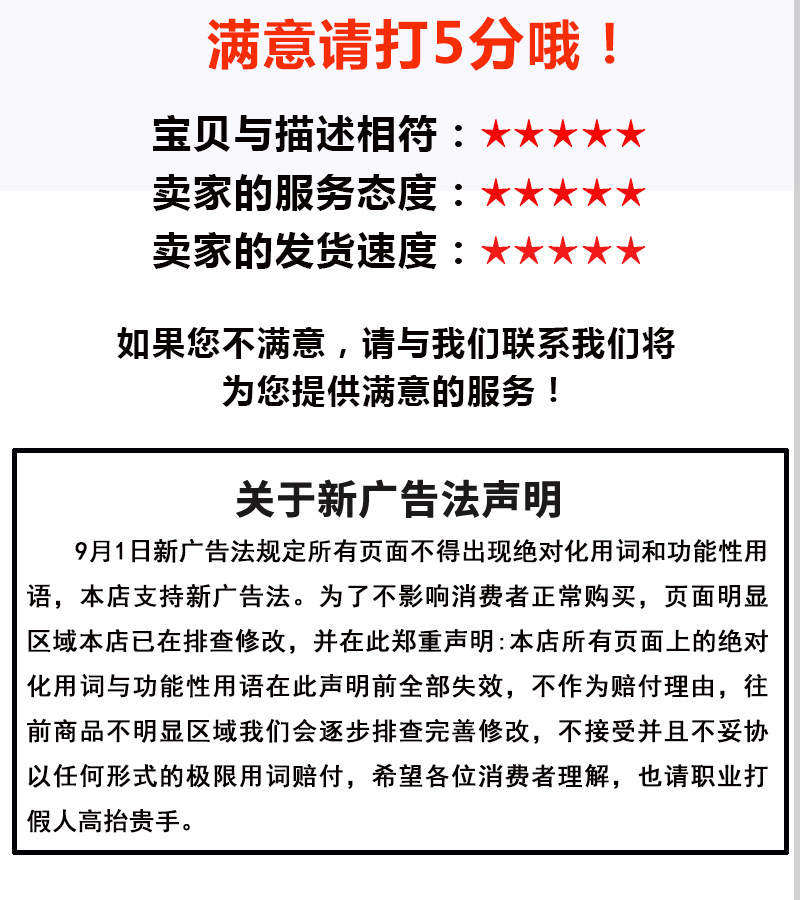 满意请打5分哦！

宝贝与描述相符：★★★★★
卖家的服务态度：★★★★★
卖家的发货速度：★★★★★

如果您不满意，请与我们联系我们将为您提供满意的服务！

关于新广告法声明

9月1日新广告法规定所有页面不得出现绝对化用词和功能性用语，本店支持新广告法。为了不影响消费者正常购买，页面明显区域本店已在排查修改，并在此郑重声明:本店所有页面上的绝对化用词与功能性用语在此声明前全部失效，不作为赔付理由，往前商品不明显区域我们会逐步排查完善修改，不接受并且不妥协以任何形式的极限用词赔付，希望各位消费者理解，也请职业打假人高抬贵手。